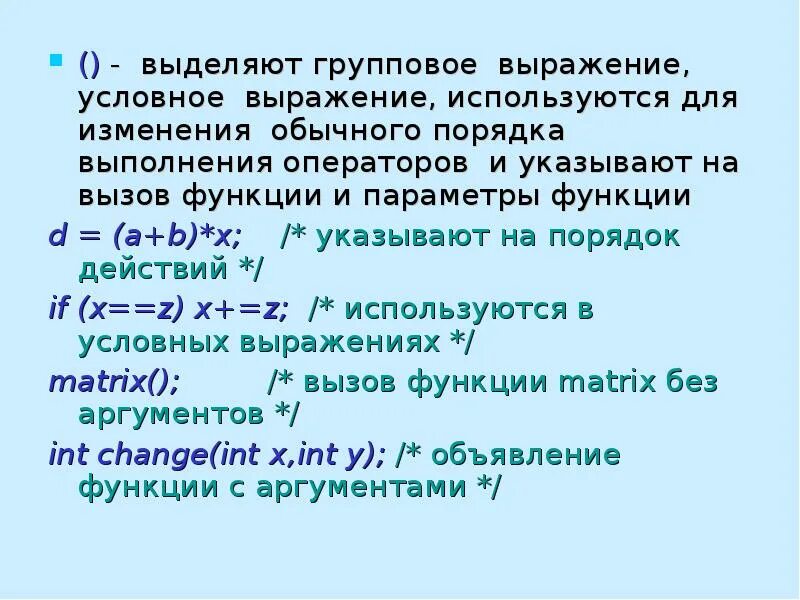 • () - выделяют групповое выражение, условное выражение, используются для изменения обычного порядка выполнения операторов и указывают на вызов функции и параметры функции

d = (a+b)*x; /* указывают на порядок действий */

if (x==z) x+=z; /* используются в условных выражениях */

matrix(); /* вызов функции matrix без аргументов */

int change(int x,int y); /* объявление функции с аргументами */